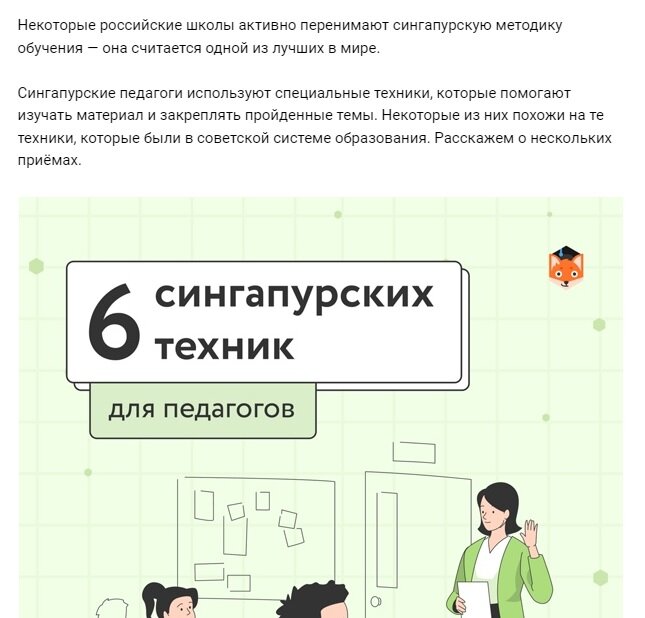 Некоторые российские школы активно перенимают сингапурскую методику обучения — она считается одной из лучших в мире.

Сингапурские педагоги используют специальные техники, которые помогают изучать материал и закреплять пройденные темы. Некоторые из них похожи на те техники, которые были в советской системе образования. Расскажем о нескольких приёмах.

6 сингапурских техник

для педагогов